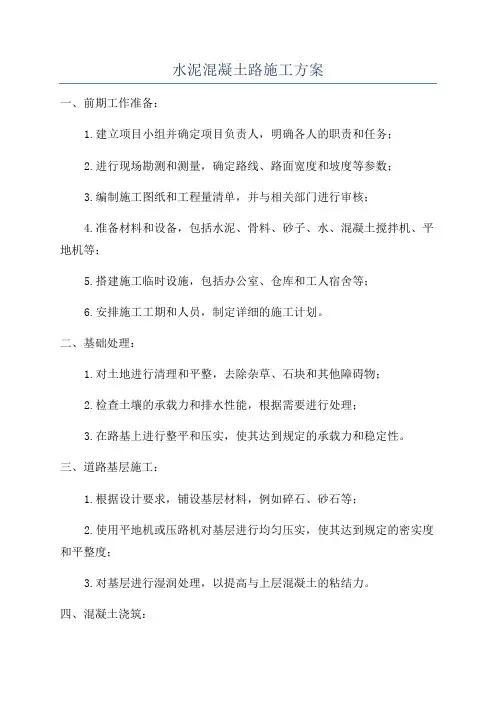 水泥混凝土路施工方案

一、前期工作准备：

1.建立项目小组并确定项目负责人，明确各人的职责和任务；

2.进行现场勘测和测量，确定路线、路面宽度和坡度等参数；

3.编制施工图纸和工程量清单，并与相关部门进行审核；

4.准备材料和设备，包括水泥、骨料、砂子、水、混凝土搅拌机、平地机等；

5.搭建施工临时设施，包括办公室、仓库和工人宿舍等；

6.安排施工工期和人员，制定详细的施工计划。

二、基础处理：

1.对土地进行清理和平整，去除杂草、石块和其他障碍物；

2.检查土壤的承载力和排水性能，根据需要进行处理；

3.在路基上进行整平和压实，使其达到规定的承载力和稳定性。

三、道路基层施工：

1.根据设计要求，铺设基层材料，例如碎石、砂石等；

2.使用平地机或压路机对基层进行均匀压实，使其达到规定的密实度和平整度；

3.对基层进行湿润处理，以提高与上层混凝土的粘结力。

四、混凝土浇筑：